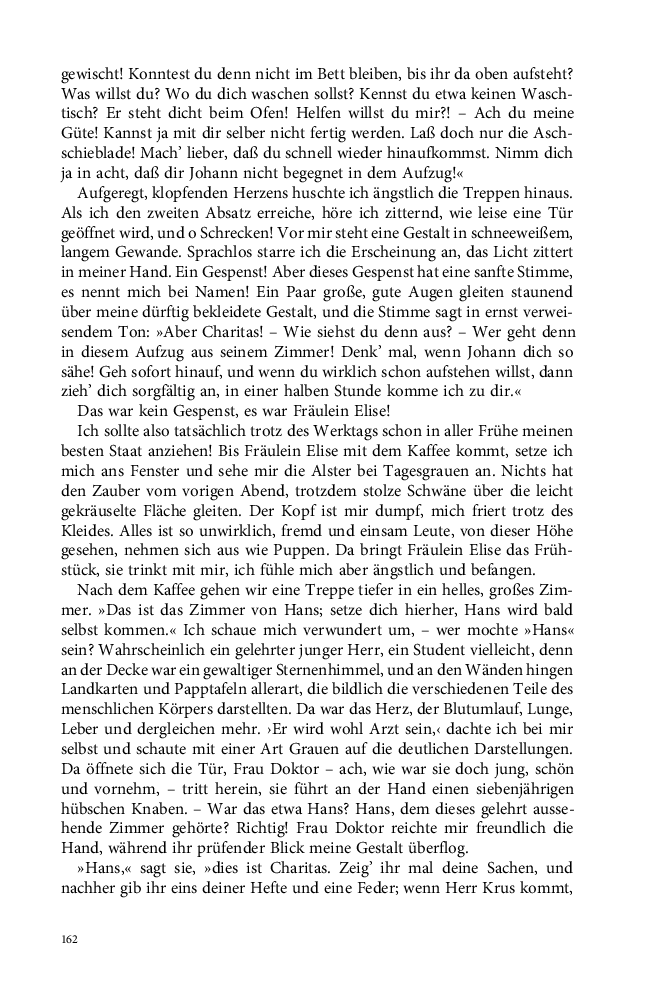 gewischt! Konntest du denn nicht im Bett bleiben, bis ihr da oben aufsteht? Was willst du? Wo du dich waschen sollst? Kennst du etwa keinen Waschtisch? Er steht dicht beim Ofen! Helfen willst du mir?! – Ach du meine Güte! Kannst ja mit dir selber nicht fertig werden. Laß doch nur die Aschschieblade! Mach' lieber, daß du schnell wieder hinaufkommst. Nimm dich ja in acht, daß dir Johann nicht begegnet in dem Aufzug!«

Aufgeregt, klopfenden Herzens huschte ich ängstlich die Treppen hinaus. Als ich den zweiten Absatz erreiche, höre ich zitternd, wie leise eine Tür geöffnet wird, und o Schrecken! Vor mir steht eine Gestalt in schneeweißem, langem Gewande. Sprachlos starre ich die Erscheinung an, das Licht zittert in meiner Hand. Ein Gespenst! Aber dieses Gespenst hat eine sanfte Stimme, es nennt mich bei Namen! Ein Paar große, gute Augen gleiten staunend über meine dürftig bekleidete Gestalt, und die Stimme sagt in ernst verweisendem Ton: »Aber Charitas! – Wie siehst du denn aus? – Wer geht denn in diesem Aufzug aus seinem Zimmer! Denk' mal, wenn Johann dich so sähe! Geh sofort hinauf, und wenn du wirklich schon aufstehen willst, dann zieh' dich sorgfältig an, in einer halben Stunde komme ich zu dir.«

Das war kein Gespenst, es war Fräulein Elise!

Ich sollte also tatsächlich trotz des Werktags schon in aller Frühe meinen besten Staat anziehen! Bis Fräulein Elise mit dem Kaffee kommt, setze ich mich ans Fenster und sehe mir die Alster bei Tagesgrauen an. Nichts hat den Zauber vom vorigen Abend, trotzdem stolze Schwäne über die leicht gekräuselte Fläche gleiten. Der Kopf ist mir dumpf, mich friert trotz des Kleides. Alles ist so unwirklich, fremd und einsam Leute, von dieser Höhe gesehen, nehmen sich aus wie Puppen. Da bringt Fräulein Elise das Frühstück, sie trinkt mit mir, ich fühle mich aber ängstlich und befangen.

Nach dem Kaffee gehen wir eine Treppe tiefer in ein helles, großes Zimmer. »Das ist das Zimmer von Hans; setze dich hierher, Hans wird bald selbst kommen.« Ich schaue mich verwundert um, – wer mochte »Hans« sein? Wahrscheinlich ein gelehrter junger Herr, ein Student vielleicht, denn an der Decke war ein gewaltiger Sternenhimmel, und an den Wänden hingen Landkarten und Papptafeln allerart, die bildlich die verschiedenen Teile des menschlichen Körpers darstellten. Da war das Herz, der Blutumlauf, Lunge, Leber und dergleichen mehr. ›Er wird wohl Arzt sein,‹ dachte ich bei mir selbst und schaute mit einer Art Grauen auf die deutlichen Darstellungen. Da öffnete sich die Tür, Frau Doktor – ach, wie war sie doch jung, schön und vornehm, – tritt herein, sie führt an der Hand einen siebenjährigen hübschen Knaben. – War das etwa Hans? Hans, dem dieses gelehrt aussehende Zimmer gehörte? Richtig! Frau Doktor reichte mir freundlich die Hand, während ihr prüfender Blick meine Gestalt überflog.

»Hans,« sagt sie, »dies ist Charitas. Zeig' ihr mal deine Sachen, und nachher gib ihr eins deiner Hefte und eine Feder; wenn Herr Krus kommt,

162